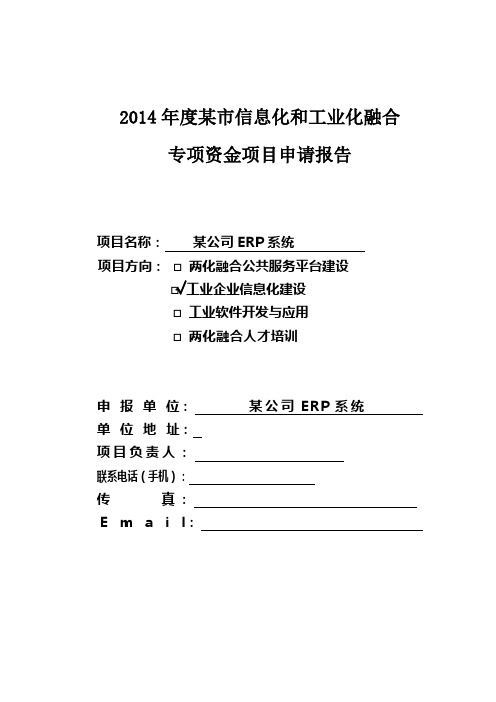 2014 年度某市信息化和工业化融合

专项资金项目申请报告

项目名称： 某公司 ERP 系统

项目方向： □ 两化融合公共服务平台建设

□√工业企业信息化建设

□ 工业软件开发与应用

□ 两化融合人才培训

申 报 单 位： 某公司 ERP 系统

单 位 地 址：

项目负责人：

联系电话（手机）：

传 真：

E m a i l：